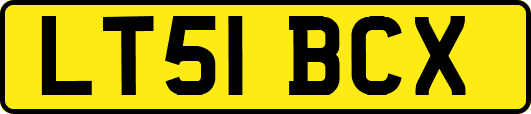 LT51 BCX